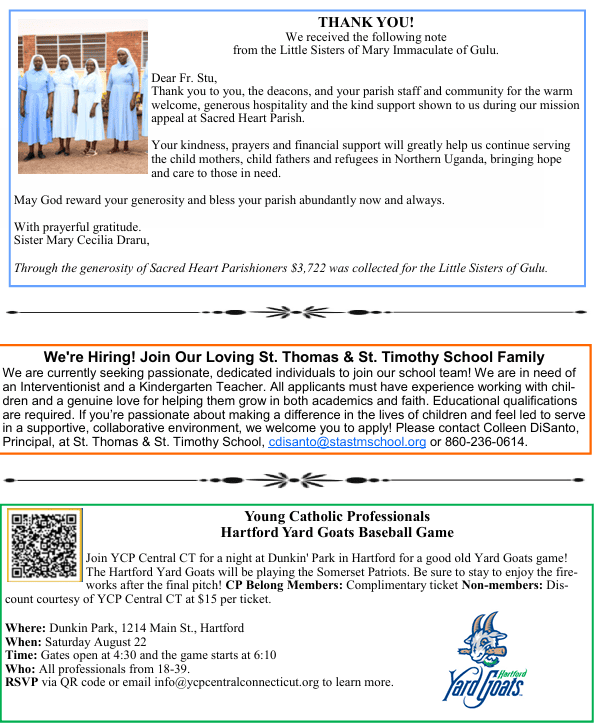 THANK YOU!
We received the following note from the Little Sisters of Mary Immaculate of Gulu.

Dear Fr. Stu,
Thank you to you, the deacons, and your parish staff and community for the warm welcome, generous hospitality and the kind support shown to us during our mission appeal at Sacred Heart Parish.

Your kindness, prayers and financial support will greatly help us continue serving the child mothers, child fathers and refugees in Northern Uganda, bringing hope and care to those in need.

May God reward your generosity and bless your parish abundantly now and always.

With prayerful gratitude.
Sister Mary Cecilia Draru,

Through the generosity of Sacred Heart Parishioners $3,722 was collected for the Little Sisters of Gulu.

We're Hiring! Join Our Loving St. Thomas & St. Timothy School Family
We are currently seeking passionate, dedicated individuals to join our school team! We are in need of an Interventionist and a Kindergarten Teacher. All applicants must have experience working with children and a genuine love for helping them grow in both academics and faith. Educational qualifications are required. If you're passionate about making a difference in the lives of children and feel led to serve in a supportive, collaborative environment, we welcome you to apply! Please contact Colleen DiSanto, Principal, at St. Thomas & St. Timothy School, cdisanto@stastmschool.org or 860-236-0614.

Young Catholic Professionals
Hartford Yard Goats Baseball Game

Join YCP Central CT for a night at Dunkin' Park in Hartford for a good old Yard Goats game! The Hartford Yard Goats will be playing the Somerset Patriots. Be sure to stay to enjoy the fireworks after the final pitch! CP Belong Members: Complimentary ticket Non-members: Discount courtesy of YCP Central CT at $15 per ticket.

Where: Dunkin Park, 1214 Main St., Hartford
When: Saturday August 22
Time: Gates open at 4:30 and the game starts at 6:10
Who: All professionals from 18-39.
RSVP via QR code or email info@ycpcentralconnecticut.org to learn more.

Hartford
Yard Goats